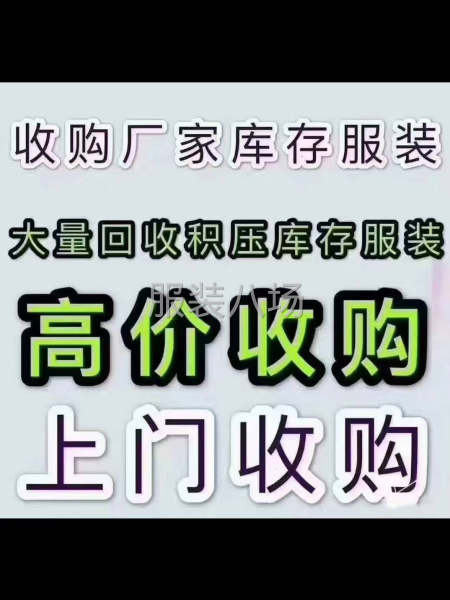 收购厂家库存服装

大量回收积压库存服装

服装八场

高价收购

上门收购